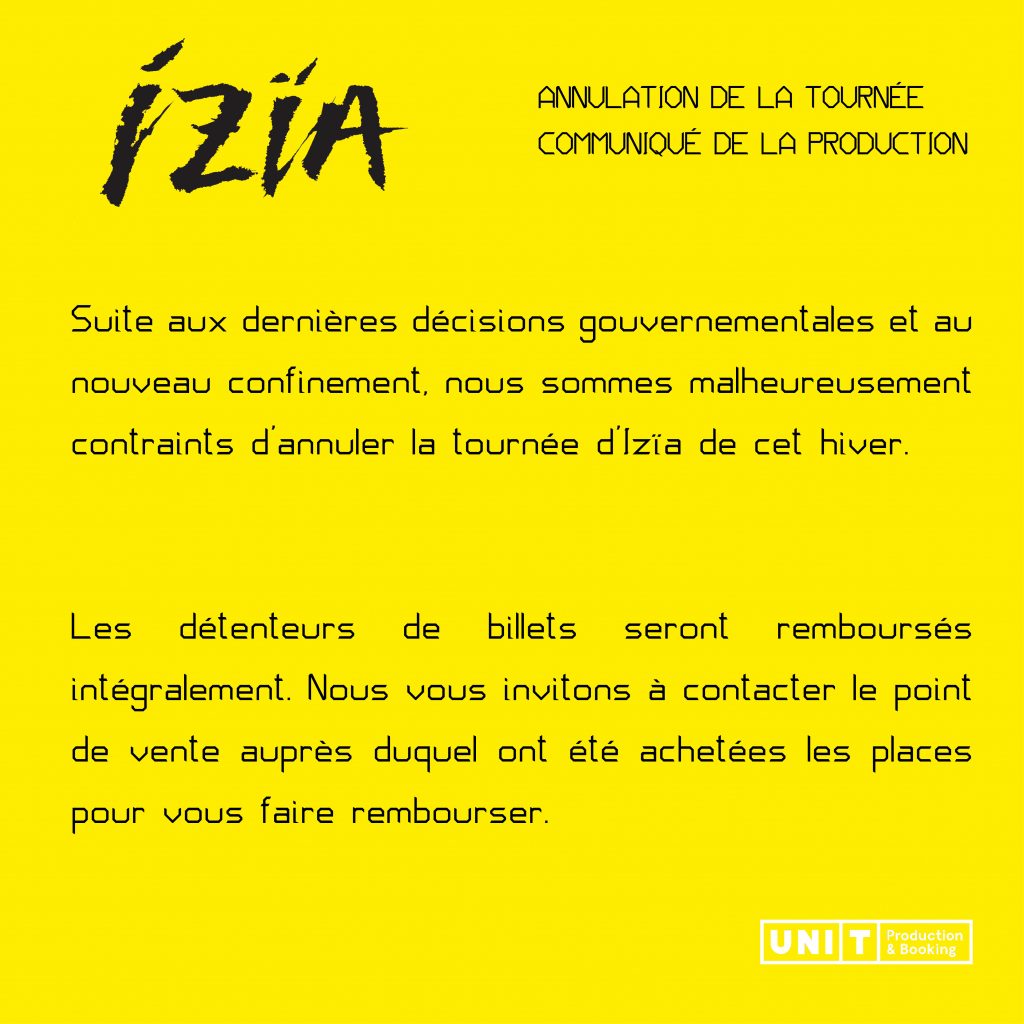 ÍZÏA

ANNULATION DE LA TOURNÉE
COMMUNIQUÉ DE LA PRODUCTION

Suite aux dernières décisions gouvernementales et au nouveau confinement, nous sommes malheureusement contraints d'annuler la tournée d'Izïa de cet hiver.

Les détenteurs de billets seront remboursés intégralement. Nous vous invitons à contacter le point de vente auprès duquel ont été achetées les places pour vous faire rembourser.

UNIT Production & Booking